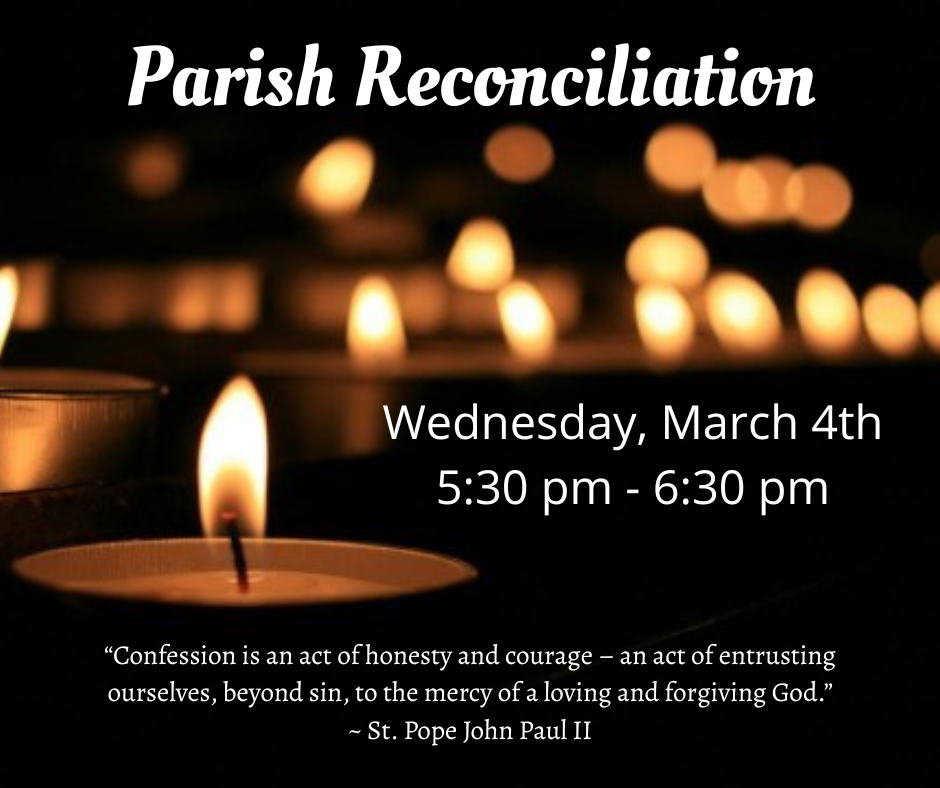 Parish Reconciliation

Wednesday, March 4th
5:30 pm - 6:30 pm

"Confession is an act of honesty and courage – an act of entrusting ourselves, beyond sin, to the mercy of a loving and forgiving God."
~ St. Pope John Paul II